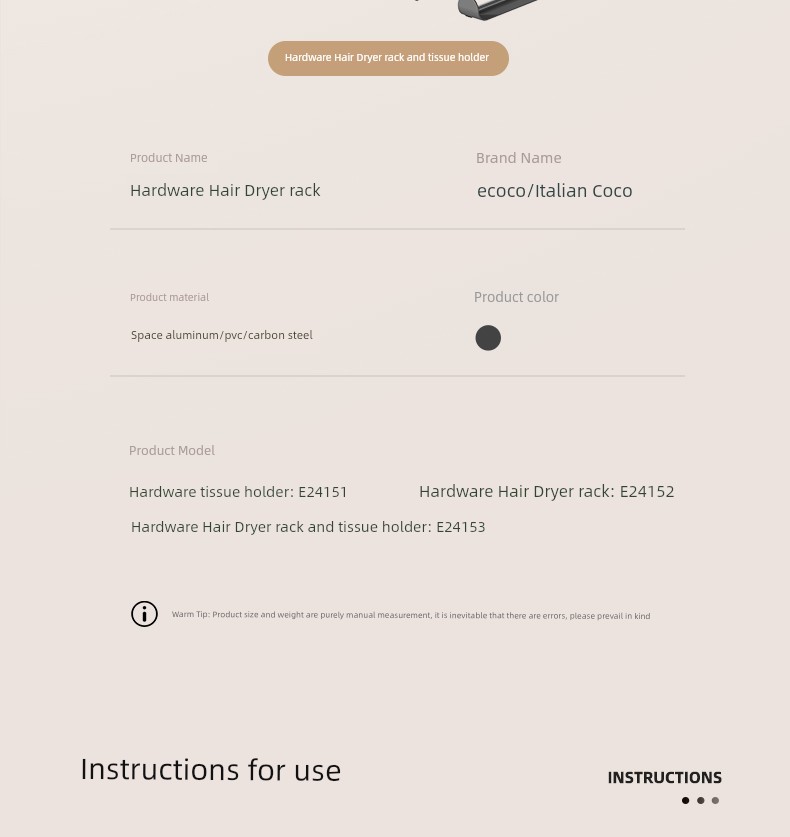 Hardware Hair Dryer rack and tissue holder

Product Name
Hardware Hair Dryer rack

Brand Name
ecoco/Italian Coco

Product material
Space aluminum/pvc/carbon steel

Product color

Product Model
Hardware tissue holder: E24151
Hardware Hair Dryer rack: E24152
Hardware Hair Dryer rack and tissue holder: E24153

Warm Tip: Product size and weight are purely manual measurement, it is inevitable that there are errors, please prevail in kind

Instructions for use

INSTRUCTIONS